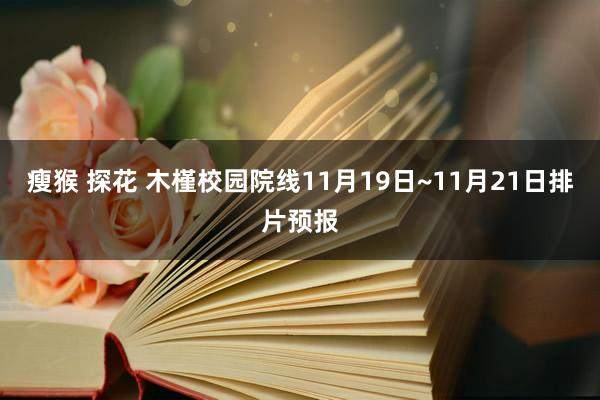 瘦猴 探花 木槿校园院线11月19日~11月21日排片预报